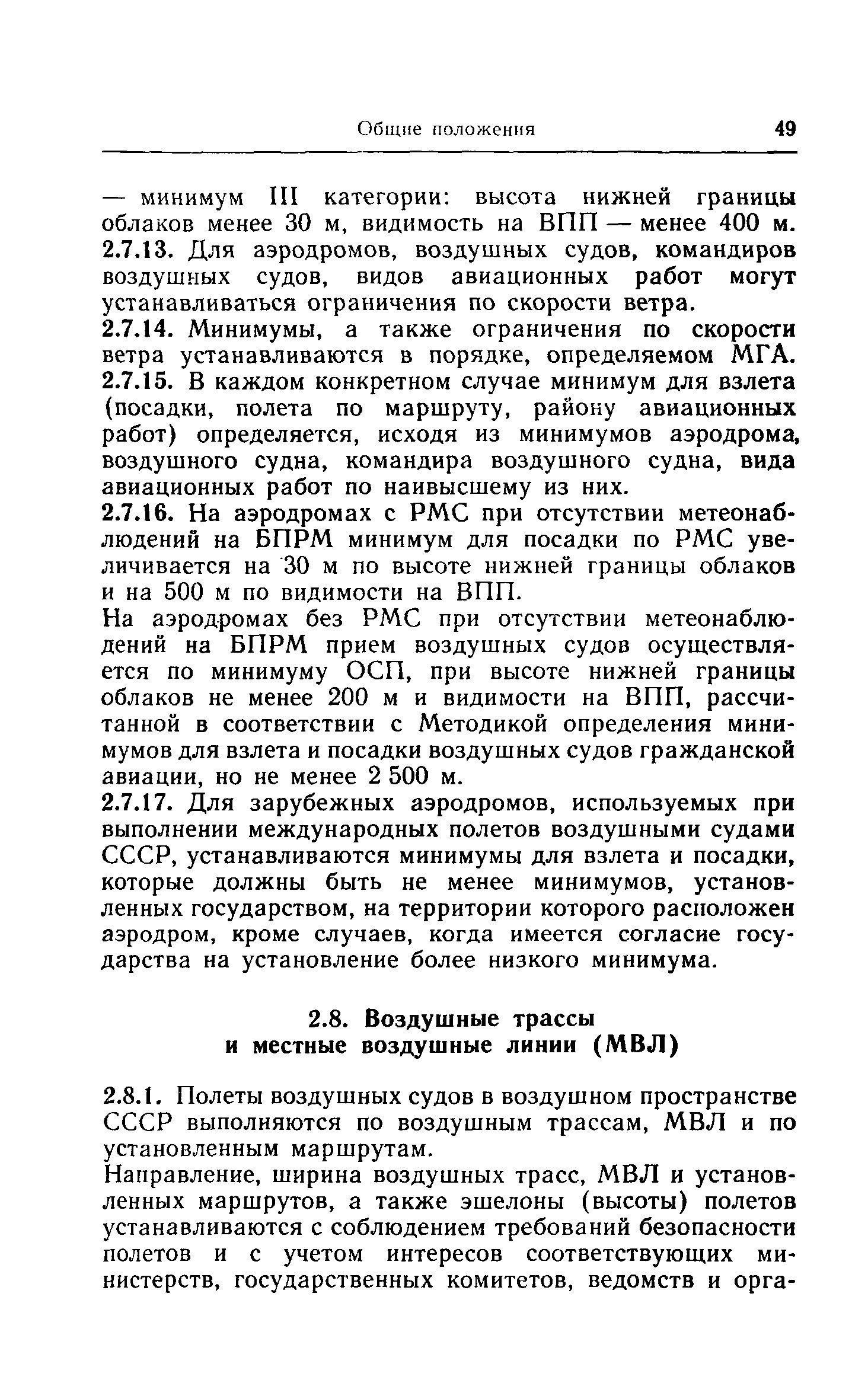 Общие положения 49

— минимум III категории: высота нижней границы облаков менее 30 м, видимость на ВПП — менее 400 м.

2.7.13. Для аэродромов, воздушных судов, командиров воздушных судов, видов авиационных работ могут устанавливаться ограничения по скорости ветра.

2.7.14. Минимумы, а также ограничения по скорости ветра устанавливаются в порядке, определяемом МГА.

2.7.15. В каждом конкретном случае минимум для взлета (посадки, полета по маршруту, району авиационных работ) определяется, исходя из минимумов аэродрома, воздушного судна, командира воздушного судна, вида авиационных работ по наивысшему из них.

2.7.16. На аэродромах с РМС при отсутствии метеонаблюдений на БПРМ минимум для посадки по РМС увеличивается на 30 м по высоте нижней границы облаков и на 500 м по видимости на ВПП.

На аэродромах без РМС при отсутствии метеонаблюдений на БПРМ прием воздушных судов осуществляется по минимуму ОСП, при высоте нижней границы облаков не менее 200 м и видимости на ВПП, рассчитанной в соответствии с Методикой определения минимумов для взлета и посадки воздушных судов гражданской авиации, но не менее 2 500 м.

2.7.17. Для зарубежных аэродромов, используемых при выполнении международных полетов воздушными судами СССР, устанавливаются минимумы для взлета и посадки, которые должны быть не менее минимумов, установленных государством, на территории которого расположен аэродром, кроме случаев, когда имеется согласие государства на установление более низкого минимума.

2.8. Воздушные трассы и местные воздушные линии (МВЛ)

2.8.1. Полеты воздушных судов в воздушном пространстве СССР выполняются по воздушным трассам, МВЛ и по установленным маршрутам.

Направление, ширина воздушных трасс, МВЛ и установленных маршрутов, а также эшелоны (высоты) полетов устанавливаются с соблюдением требований безопасности полетов и с учетом интересов соответствующих министерств, государственных комитетов, ведомств и орга-